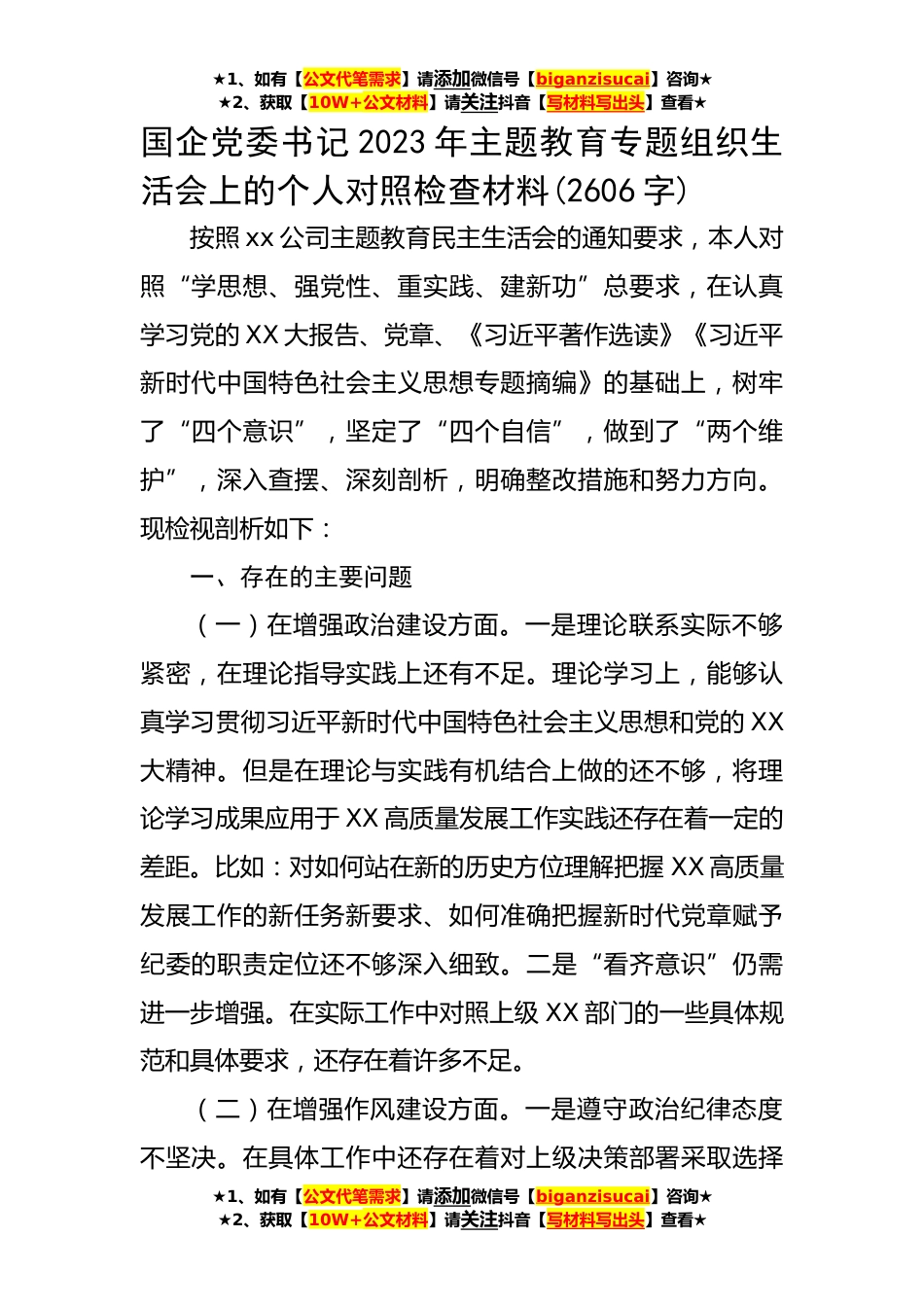 ★1、如有【公文代笔需求】请添加微信号【biganzisucai】咨询★
★2、获取【10W+公文材料】请关注抖音【写材料写出头】查看★

国企党委书记2023年主题教育专题组织生活会上的个人对照检查材料(2606字)

按照xx公司主题教育民主生活会的通知要求，本人对照“学思想、强党性、重实践、建新功”总要求，在认真学习党的XX大报告、党章、《习近平著作选读》《习近平新时代中国特色社会主义思想专题摘编》的基础上，树牢了“四个意识”，坚定了“四个自信”，做到了“两个维护”，深入查摆、深刻剖析，明确整改措施和努力方向。现检视剖析如下：

一、存在的主要问题

（一）在增强政治建设方面。一是理论联系实际不够紧密，在理论指导实践上还有不足。理论学习上，能够认真学习贯彻习近平新时代中国特色社会主义思想和党的XX大精神。但是在理论与实践有机结合上做的还不够，将理论学习成果应用于XX高质量发展工作实践还存在着一定的差距。比如：对如何站在新的历史方位理解把握XX高质量发展工作的新任务新要求、如何准确把握新时代党章赋予纪委的职责定位还不够深入细致。二是“看齐意识”仍需进一步增强。在实际工作中对照上级XX部门的一些具体规范和具体要求，还存在着许多不足。

（二）在增强作风建设方面。一是遵守政治纪律态度不坚决。在具体工作中还存在着对上级决策部署采取选择

★1、如有【公文代笔需求】请添加微信号【biganzisucai】咨询★
★2、获取【10W+公文材料】请关注抖音【写材料写出头】查看★